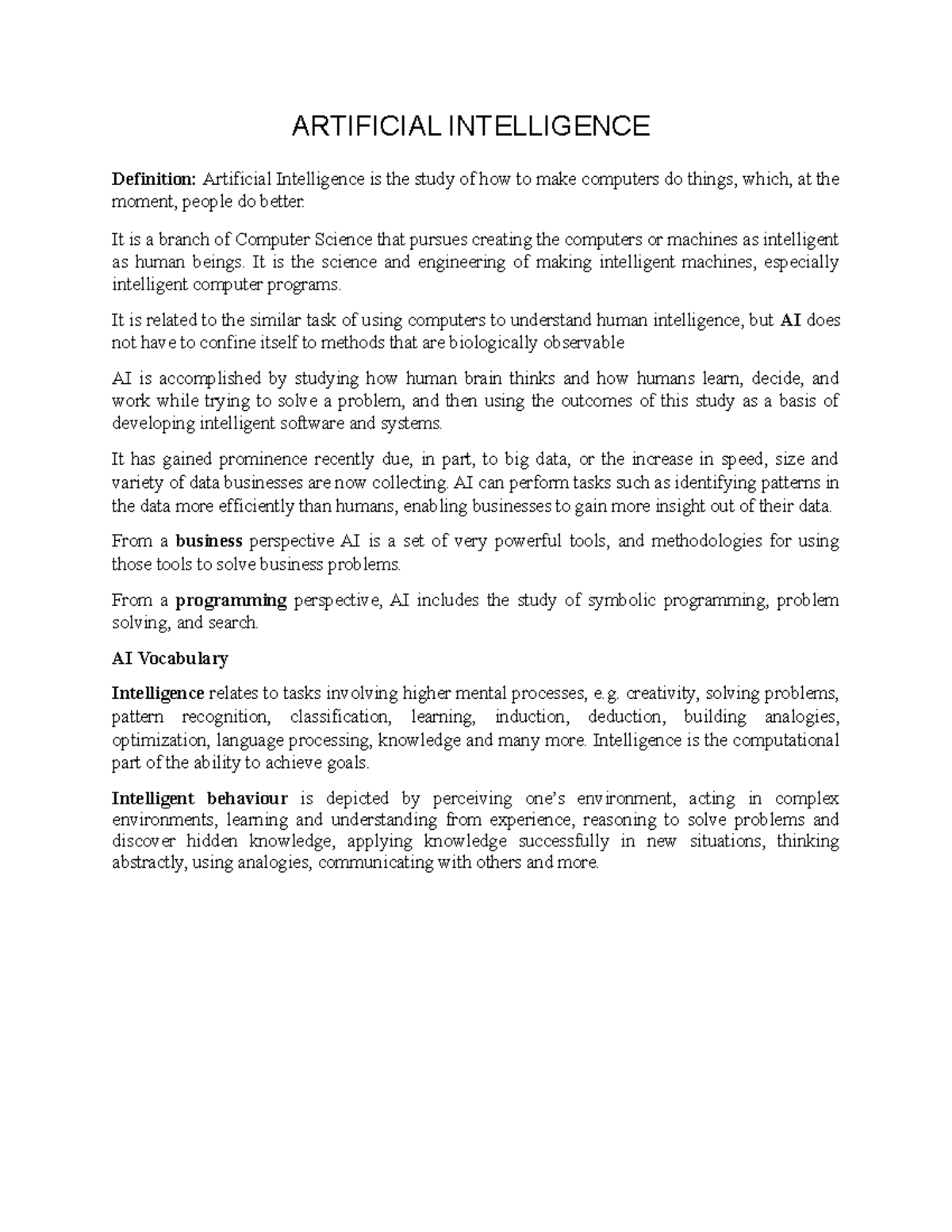 ARTIFICIAL INTELLIGENCE

Definition: Artificial Intelligence is the study of how to make computers do things, which, at the moment, people do better.

It is a branch of Computer Science that pursues creating the computers or machines as intelligent as human beings. It is the science and engineering of making intelligent machines, especially intelligent computer programs.

It is related to the similar task of using computers to understand human intelligence, but AI does not have to confine itself to methods that are biologically observable

AI is accomplished by studying how human brain thinks and how humans learn, decide, and work while trying to solve a problem, and then using the outcomes of this study as a basis of developing intelligent software and systems.

It has gained prominence recently due, in part, to big data, or the increase in speed, size and variety of data businesses are now collecting. AI can perform tasks such as identifying patterns in the data more efficiently than humans, enabling businesses to gain more insight out of their data.

From a business perspective AI is a set of very powerful tools, and methodologies for using those tools to solve business problems.

From a programming perspective, AI includes the study of symbolic programming, problem solving, and search.

AI Vocabulary

Intelligence relates to tasks involving higher mental processes, e.g. creativity, solving problems, pattern recognition, classification, learning, induction, deduction, building analogies, optimization, language processing, knowledge and many more. Intelligence is the computational part of the ability to achieve goals.

Intelligent behaviour is depicted by perceiving one's environment, acting in complex environments, learning and understanding from experience, reasoning to solve problems and discover hidden knowledge, applying knowledge successfully in new situations, thinking abstractly, using analogies, communicating with others and more.